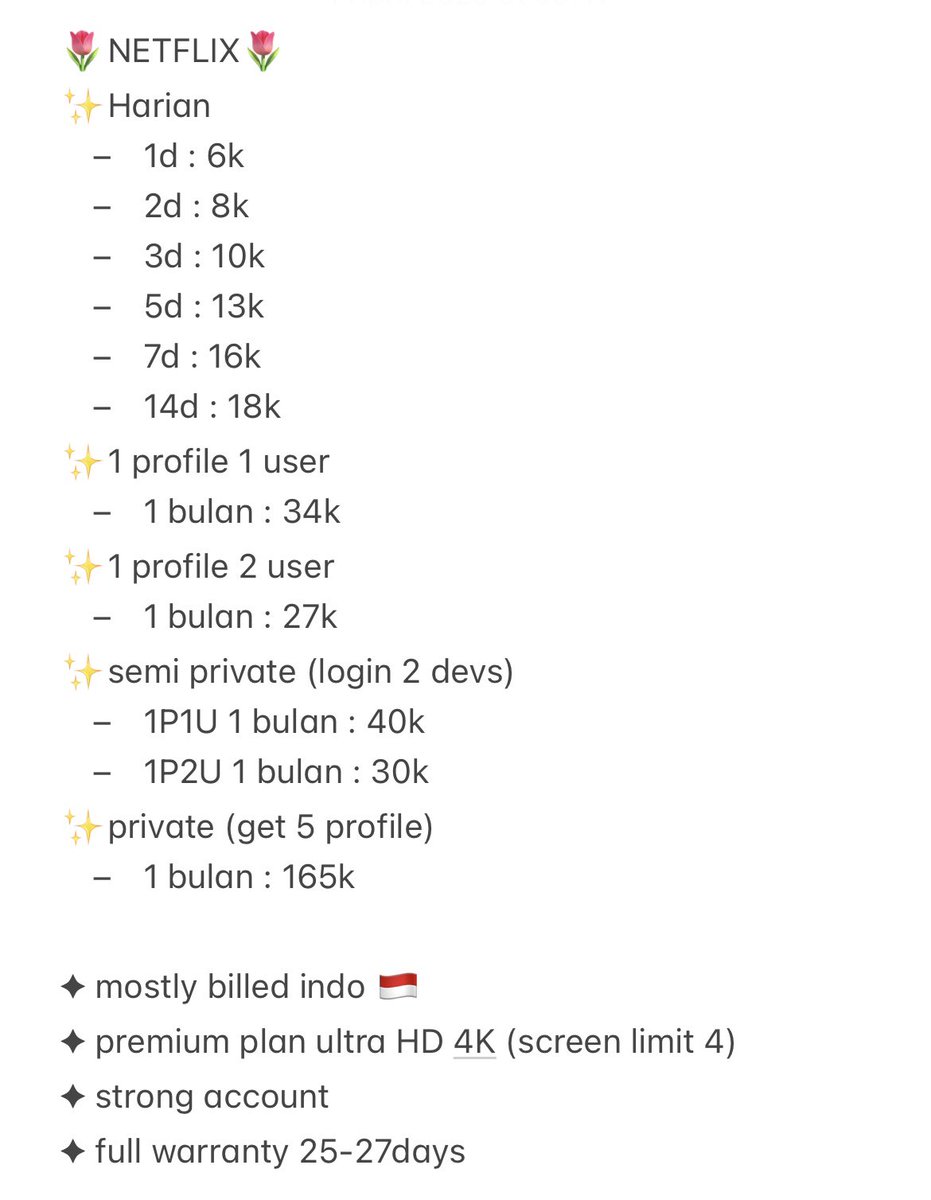 🌷NETFLIX🌷
✨Harian
– 1d : 6k
– 2d : 8k
– 3d : 10k
– 5d : 13k
– 7d : 16k
– 14d : 18k
✨1 profile 1 user
– 1 bulan : 34k
✨1 profile 2 user
– 1 bulan : 27k
✨semi private (login 2 devs)
– 1P1U 1 bulan : 40k
– 1P2U 1 bulan : 30k
✨private (get 5 profile)
– 1 bulan : 165k

✦ mostly billed indo 🇮🇩
✦ premium plan ultra HD 4K (screen limit 4)
✦ strong account
✦ full warranty 25-27days